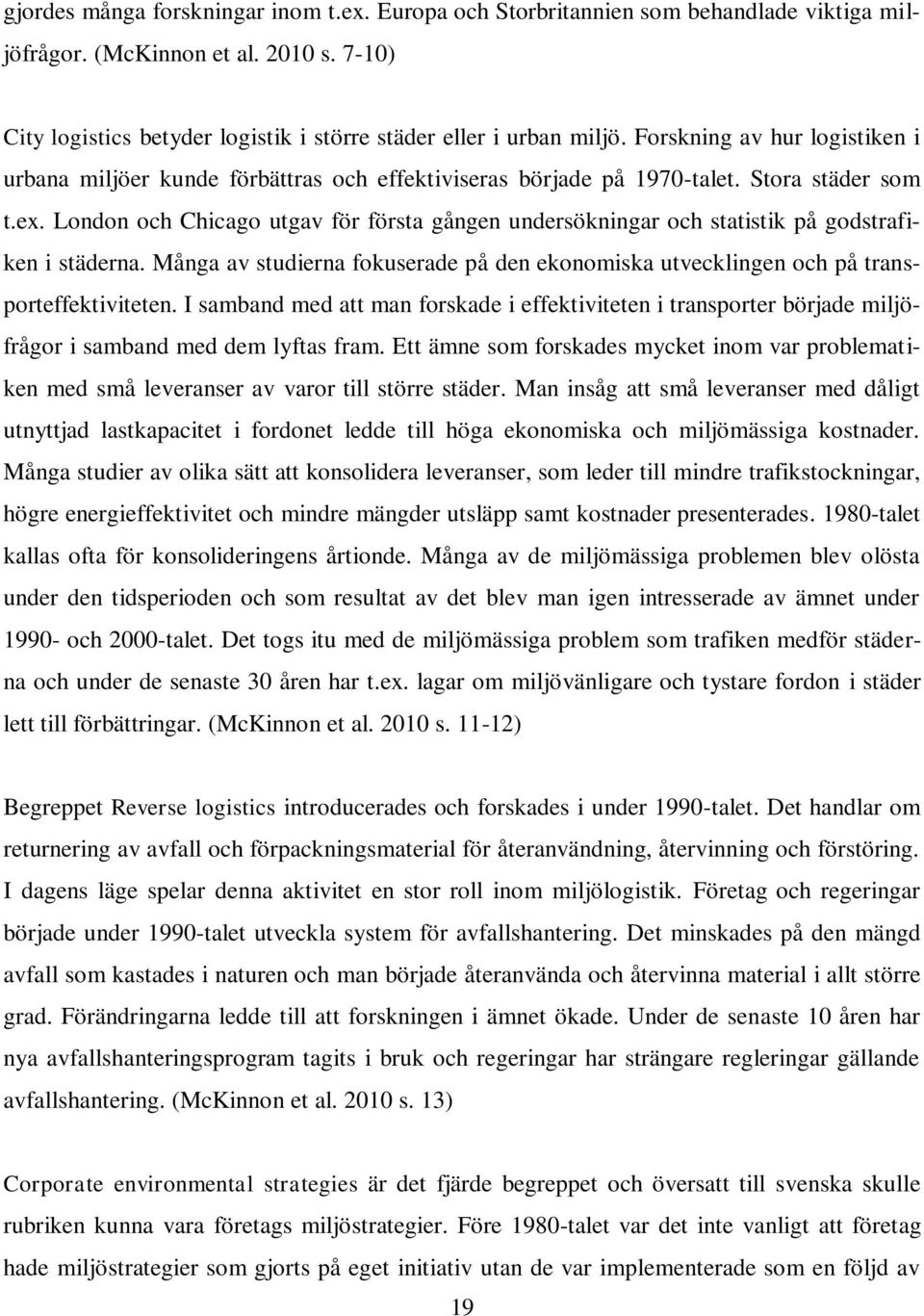 gjordes många forskningar inom t.ex. Europa och Storbritannien som behandlade viktiga miljöfrågor. (McKinnon et al. 2010 s. 7-10)

City logistics betyder logistik i större städer eller i urban miljö. Forskning av hur logistiken i urbana miljöer kunde förbättras och effektiviseras började på 1970-talet. Stora städer som t.ex. London och Chicago utgav för första gången undersökningar och statistik på godstrafiken i städerna. Många av studierna fokuserade på den ekonomiska utvecklingen och på transporteffektiviteten. I samband med att man forskade i effektiviteten i transporter började miljöfrågor i samband med dem lyftas fram. Ett ämne som forskades mycket inom var problematiken med små leveranser av varor till större städer. Man insåg att små leveranser med dåligt utnyttjad lastkapacitet i fordonet ledde till höga ekonomiska och miljömässiga kostnader. Många studier av olika sätt att konsolidera leveranser, som leder till mindre trafikstockningar, högre energieffektivitet och mindre mängder utsläpp samt kostnader presenterades. 1980-talet kallas ofta för konsolideringens årtionde. Många av de miljömässiga problemen blev olösta under den tidsperioden och som resultat av det blev man igen intresserade av ämnet under 1990- och 2000-talet. Det togs itu med de miljömässiga problem som trafiken medför städerna och under de senaste 30 åren har t.ex. lagar om miljövänligare och tystare fordon i städer lett till förbättringar. (McKinnon et al. 2010 s. 11-12)

Begreppet Reverse logistics introducerades och forskades i under 1990-talet. Det handlar om returnering av avfall och förpackningsmaterial för återanvändning, återvinning och förstöring. I dagens läge spelar denna aktivitet en stor roll inom miljölogistik. Företag och regeringar började under 1990-talet utveckla system för avfallshantering. Det minskades på den mängd avfall som kastades i naturen och man började återanvända och återvinna material i allt större grad. Förändringarna ledde till att forskningen i ämnet ökade. Under de senaste 10 åren har nya avfallshanteringsprogram tagits i bruk och regeringar har strängare regleringar gällande avfallshantering. (McKinnon et al. 2010 s. 13)

Corporate environmental strategies är det fjärde begreppet och översatt till svenska skulle rubriken kunna vara företags miljöstrategier. Före 1980-talet var det inte vanligt att företag hade miljöstrategier som gjorts på eget initiativ utan de var implementerade som en följd av

19